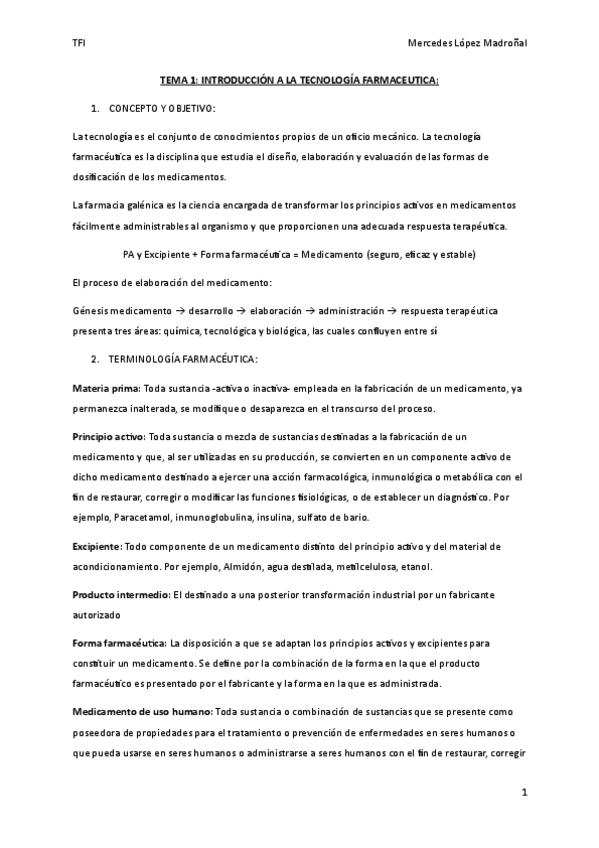 TFI Mercedes López Madroñal

TEMA 1: INTRODUCCIÓN A LA TECNOLOGÍA FARMACEUTICA:

1. CONCEPTO Y OBJETIVO:

La tecnología es el conjunto de conocimientos propios de un oficio mecánico. La tecnología farmacéutica es la disciplina que estudia el diseño, elaboración y evaluación de las formas de dosificación de los medicamentos.

La farmacia galénica es la ciencia encargada de transformar los principios activos en medicamentos fácilmente administrables al organismo y que proporcionen una adecuada respuesta terapéutica.

PA y Excipiente + Forma farmacéutica = Medicamento (seguro, eficaz y estable)

El proceso de elaboración del medicamento:

Génesis medicamento → desarrollo → elaboración → administración → respuesta terapéutica presenta tres áreas: química, tecnológica y biológica, las cuales confluyen entre sí

2. TERMINOLOGÍA FARMACÉUTICA:

Materia prima: Toda sustancia -activa o inactiva- empleada en la fabricación de un medicamento, ya permanezca inalterada, se modifique o desaparezca en el transcurso del proceso.

Principio activo: Toda sustancia o mezcla de sustancias destinadas a la fabricación de un medicamento y que, al ser utilizadas en su producción, se convierten en un componente activo de dicho medicamento destinado a ejercer una acción farmacológica, inmunológica o metabólica con el fin de restaurar, corregir o modificar las funciones fisiológicas, o de establecer un diagnóstico. Por ejemplo, Paracetamol, inmunoglobulina, insulina, sulfato de bario.

Excipiente: Todo componente de un medicamento distinto del principio activo y del material de acondicionamiento. Por ejemplo, Almidón, agua destilada, metilcelulosa, etanol.

Producto intermedio: El destinado a una posterior transformación industrial por un fabricante autorizado

Forma farmacéutica: La disposición a que se adaptan los principios activos y excipientes para constituir un medicamento. Se define por la combinación de la forma en la que el producto farmacéutico es presentado por el fabricante y la forma en la que es administrada.

Medicamento de uso humano: Toda sustancia o combinación de sustancias que se presente como poseedora de propiedades para el tratamiento o prevención de enfermedades en seres humanos o que pueda usarse en seres humanos o administrarse a seres humanos con el fin de restaurar, corregir

1